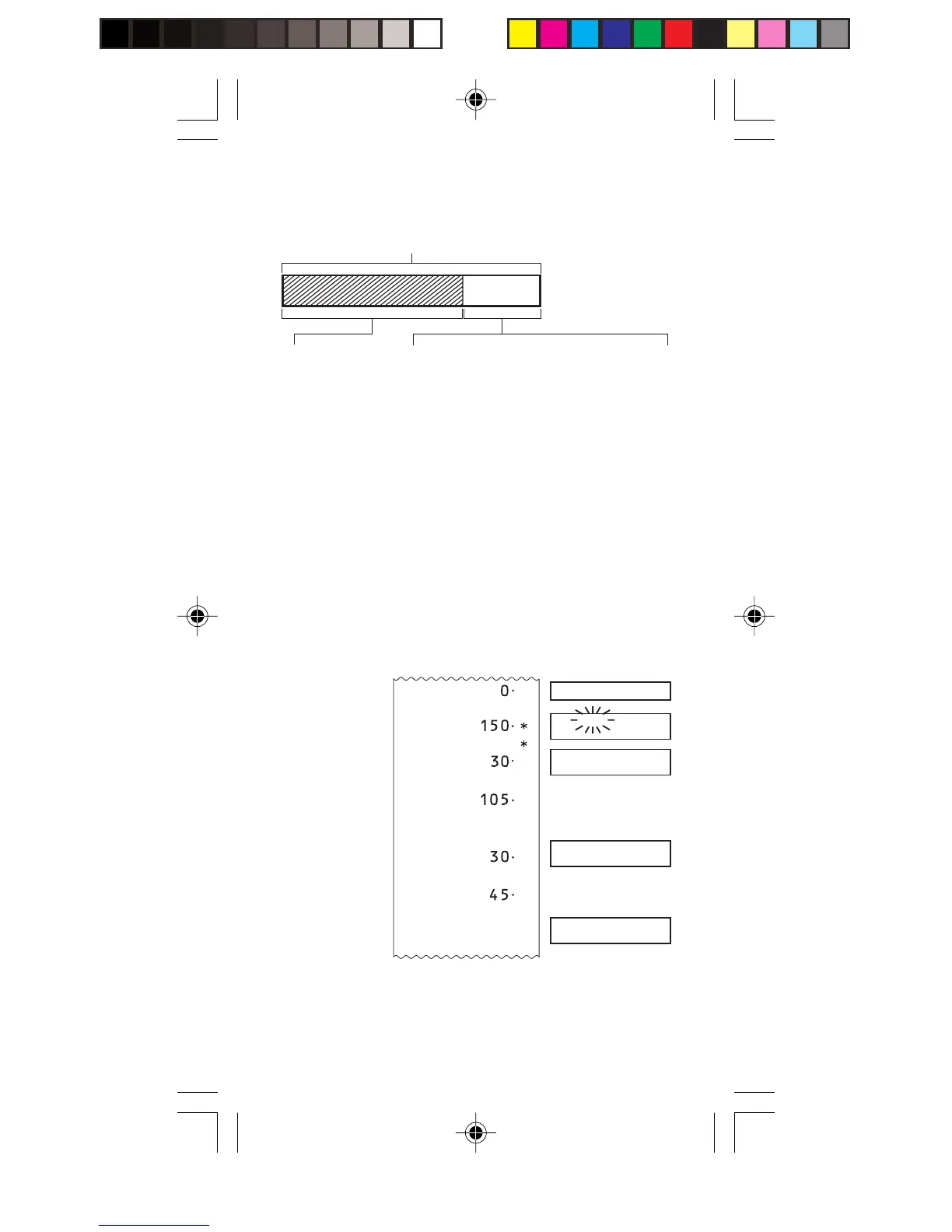 0·

150· *

*

30·

105·

30·

45·